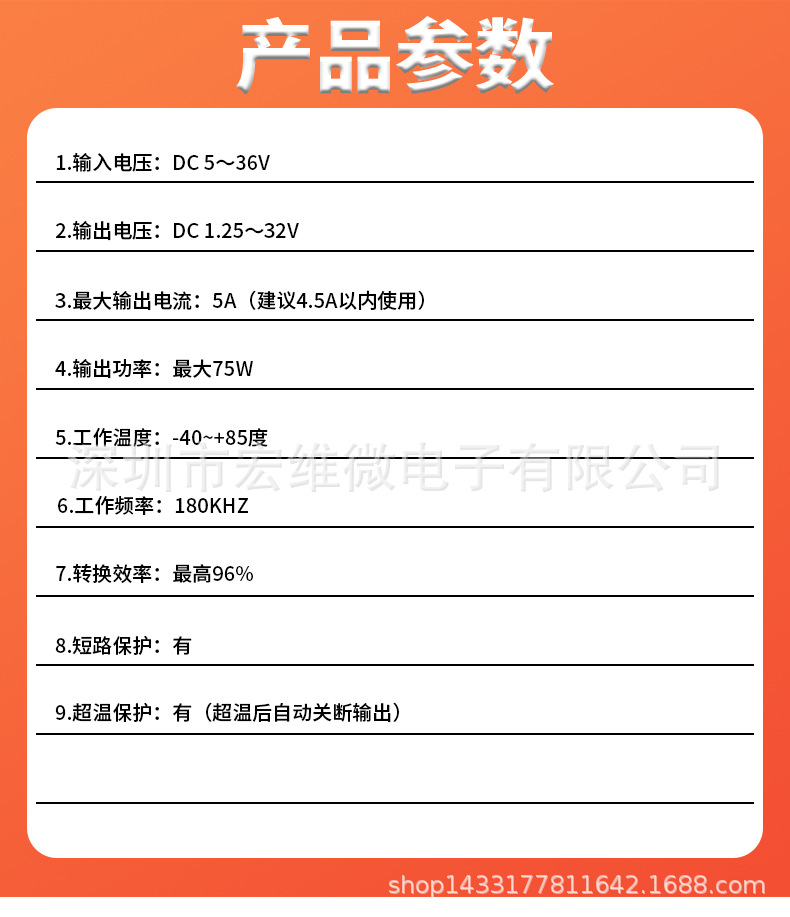 产品参数

1.输入电压：DC 5～36V

2.输出电压：DC 1.25～32V

3.最大输出电流：5A（建议4.5A以内使用）

4.输出功率：最大75W

5.工作温度：-40~+85度

深圳市宏维微电子有限公司

6.工作频率：180KHZ

7.转换效率：最高96%

8.短路保护：有

9.超温保护：有（超温后自动关断输出）

shop1433177811642.1688.com